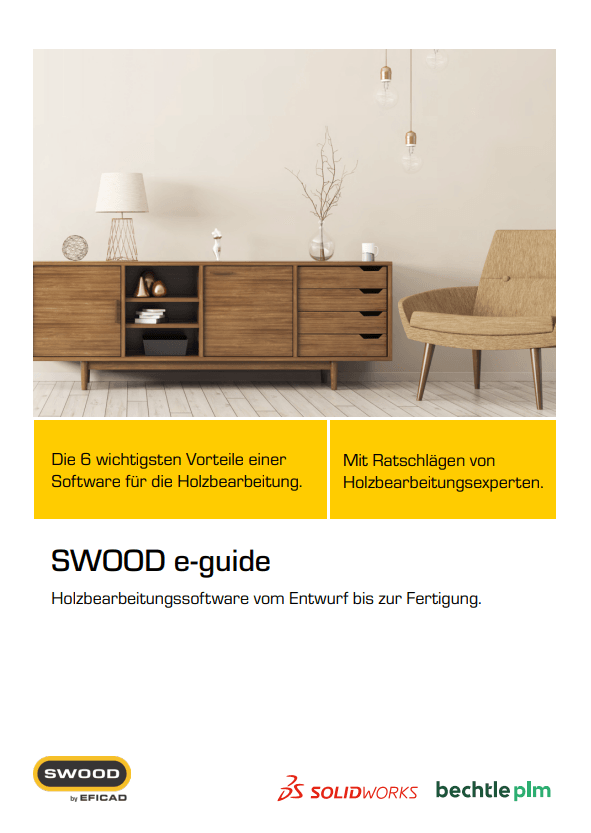 Die 6 wichtigsten Vorteile einer Software für die Holzbearbeitung.

Mit Ratschlägen von Holzbearbeitungsexperten.

SWOOD e-guide

Holzbearbeitungssoftware vom Entwurf bis zur Fertigung.

SWOOD by EFICAD

SOLIDWORKS

bechtle plm